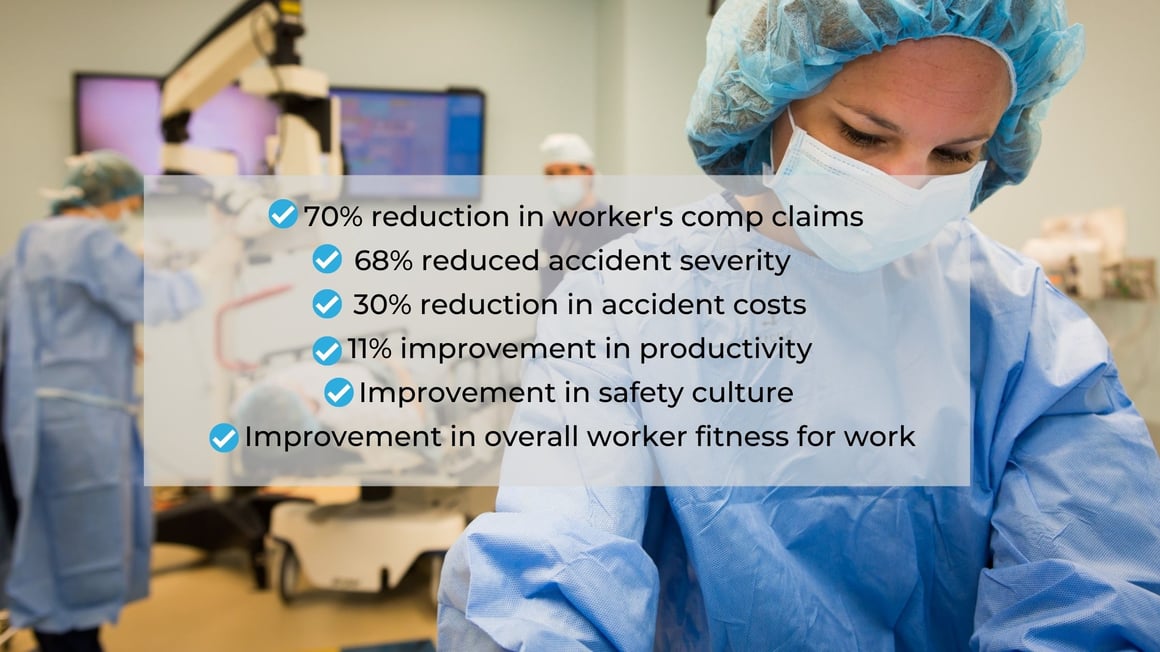 70% reduction in worker's comp claims
68% reduced accident severity
30% reduction in accident costs
11% improvement in productivity
Improvement in safety culture
Improvement in overall worker fitness for work